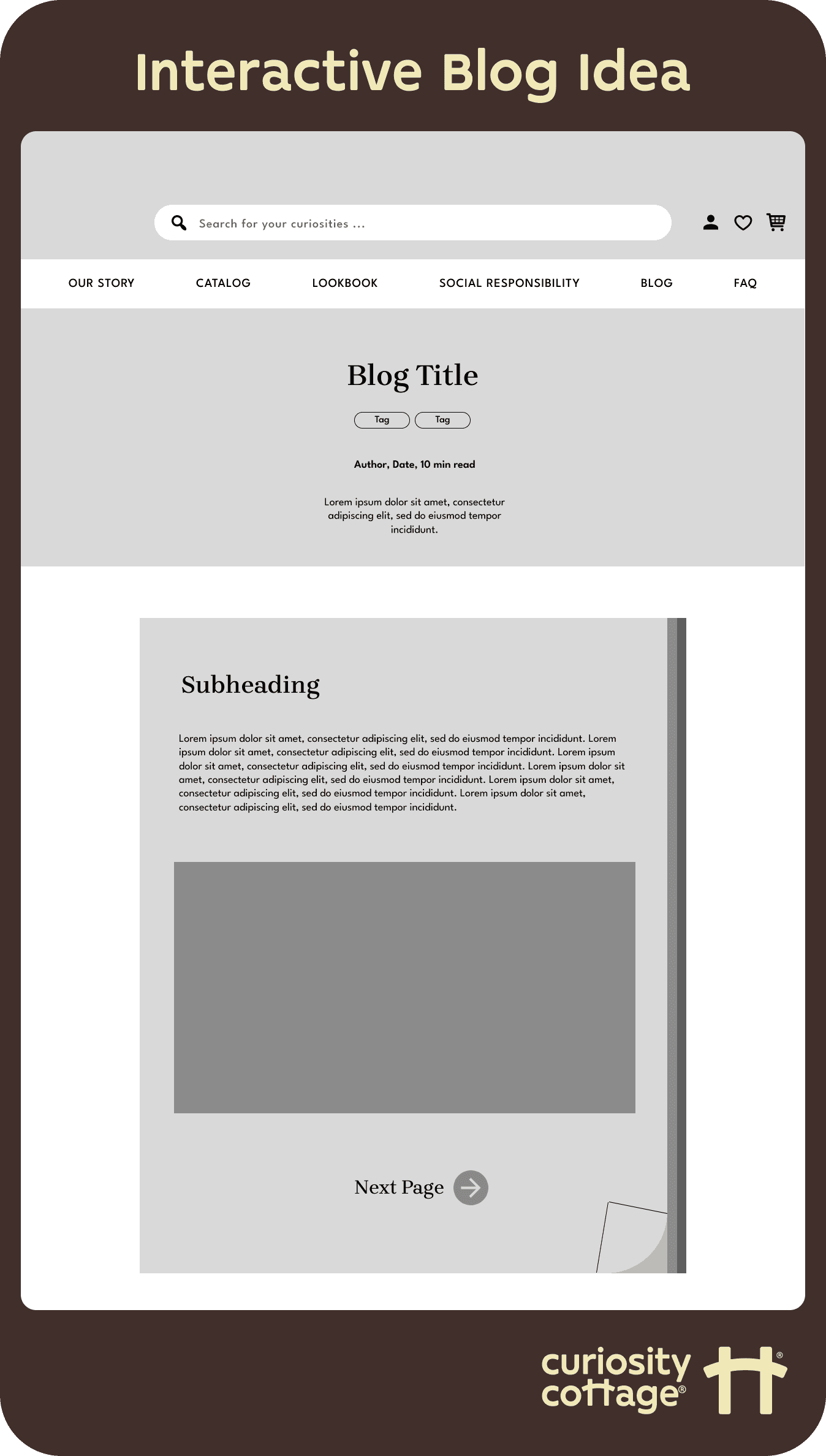 Interactive Blog Idea

Search for your curiosities ...

OUR STORY
CATALOG
LOOKBOOK
SOCIAL RESPONSIBILITY
BLOG
FAQ

Blog Title

Tag Tag

Author, Date, 10 min read

Lorem ipsum dolor sit amet, consectetur adipiscing elit, sed do eiusmod tempor incididunt.

Subheading

Lorem ipsum dolor sit amet, consectetur adipiscing elit, sed do eiusmod tempor incididunt. Lorem ipsum dolor sit amet, consectetur adipiscing elit, sed do eiusmod tempor incididunt. Lorem ipsum dolor sit amet, consectetur adipiscing elit, sed do eiusmod tempor incididunt. Lorem ipsum dolor sit amet, consectetur adipiscing elit, sed do eiusmod tempor incididunt. Lorem ipsum dolor sit amet, consectetur adipiscing elit, sed do eiusmod tempor incididunt. Lorem ipsum dolor sit amet, consectetur adipiscing elit, sed do eiusmod tempor incididunt.

Next Page

curiosity cottage®